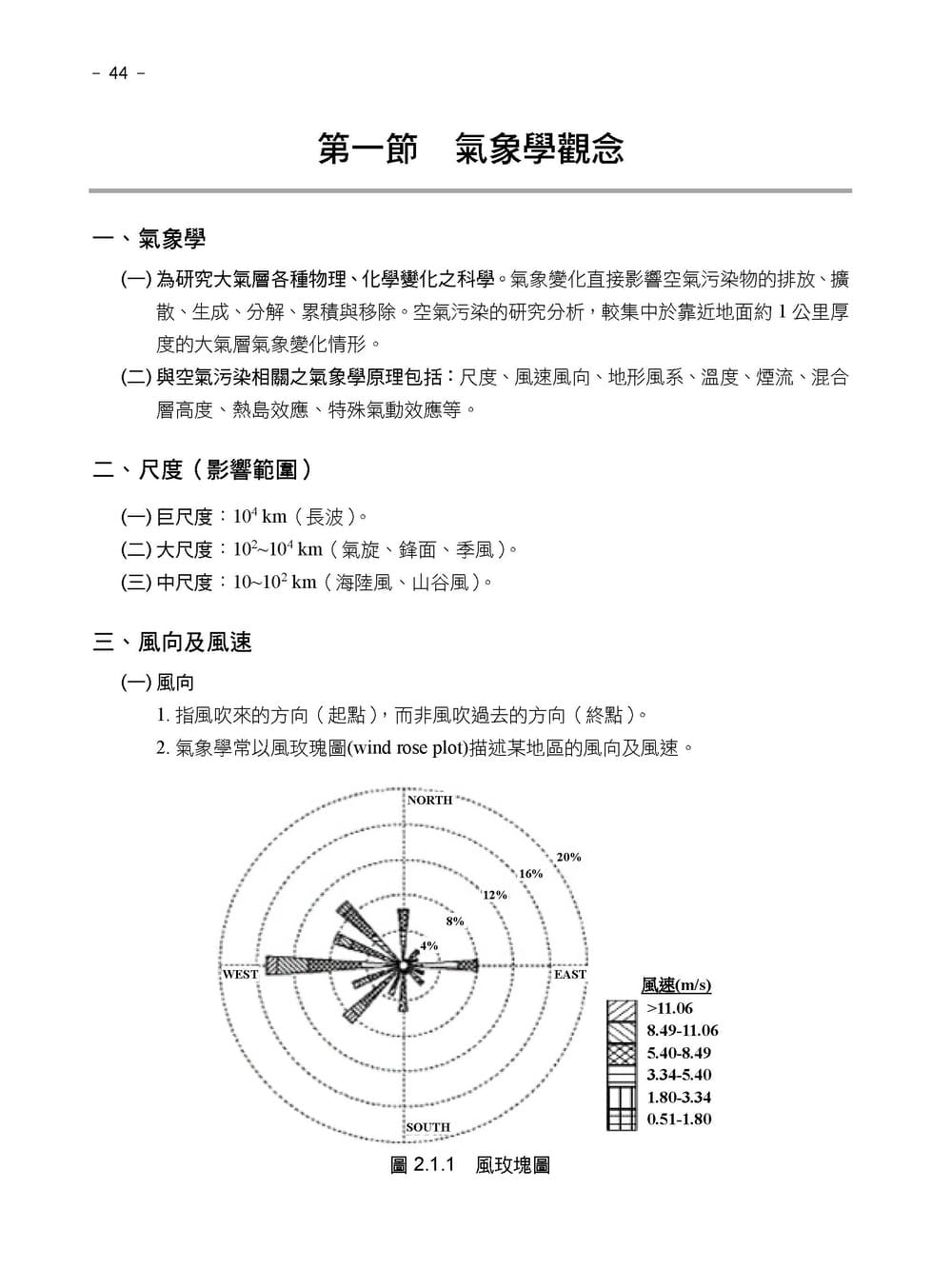 － 44 －

第一節　氣象學觀念

一、氣象學

(一) 為研究大氣層各種物理、化學變化之科學。氣象變化直接影響空氣污染物的排放、擴散、生成、分解、累積與移除。空氣污染的研究分析，較集中於靠近地面約 1 公里厚度的大氣層氣象變化情形。

(二) 與空氣污染相關之氣象學原理包括：尺度、風速風向、地形風系、溫度、煙流、混合層高度、熱島效應、特殊氣動效應等。

二、尺度（影響範圍）

(一) 巨尺度：$10^4$ km（長波）。

(二) 大尺度：$10^2$~$10^4$ km（氣旋、鋒面、季風）。

(三) 中尺度：10~$10^2$ km（海陸風、山谷風）。

三、風向及風速

(一) 風向

1. 指風吹來的方向（起點），而非風吹過去的方向（終點）。

2. 氣象學常以風玫瑰圖(wind rose plot)描述某地區的風向及風速。

NORTH
20%
16%
12%
8%
4%
WEST
EAST
SOUTH

風速(m/s)
>11.06
8.49-11.06
5.40-8.49
3.34-5.40
1.80-3.34
0.51-1.80

圖 2.1.1　風玫瑰圖